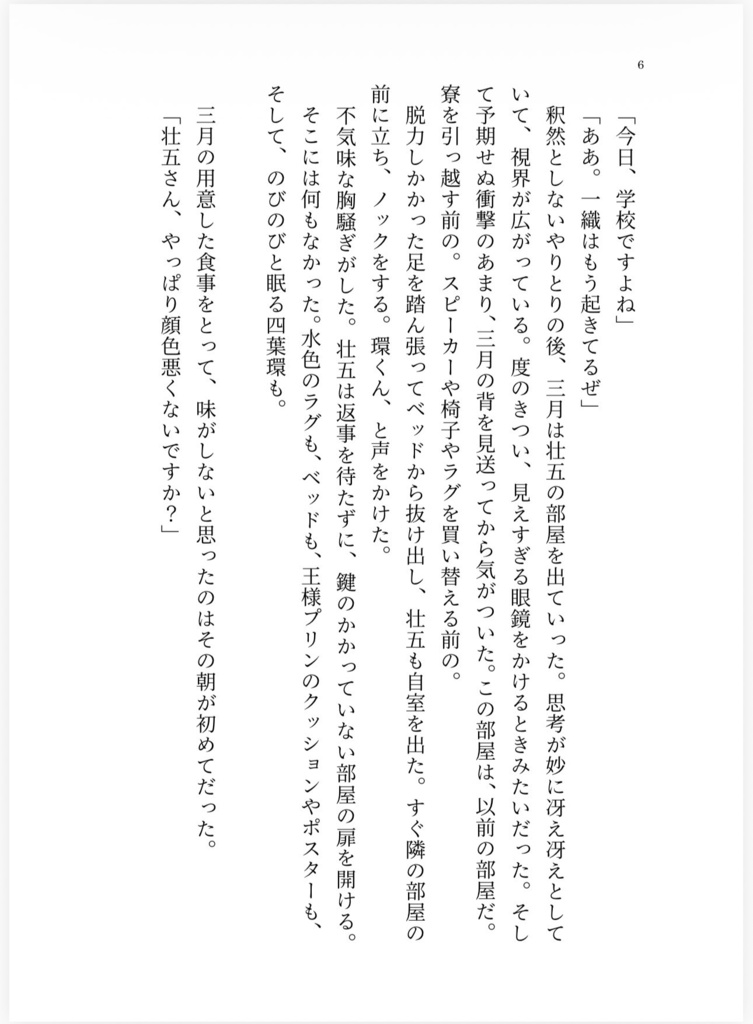 6

「今日、学校ですよね」

「ああ。一織はもう起きてるぜ」

釈然としないやりとりの後、三月は壮五の部屋を出ていった。思考が妙に冴え冴えとしていて、視界が広がっている。度のきつい、見えすぎる眼鏡をかけるときみたいだった。そして予期せぬ衝撃のあまり、三月の背を見送ってから気がついた。この部屋は、以前の部屋だ。寮を引っ越す前の。スピーカーや椅子やラグを買い替える前の。

脱力しかかった足を踏ん張ってベッドから抜け出し、壮五も自室を出た。すぐ隣の部屋の前に立ち、ノックをする。環くん、と声をかけた。

不気味な胸騒ぎがした。壮五は返事を待たずに、鍵のかかっていない部屋の扉を開ける。そこには何もなかった。水色のラグも、ベッドも、王様プリンのクッションやポスターも、そして、のびのびと眠る四葉環も。

三月の用意した食事をとって、味がしないと思ったのはその朝が初めてだった。

「壮五さん、やっぱり顔色悪くないですか？」